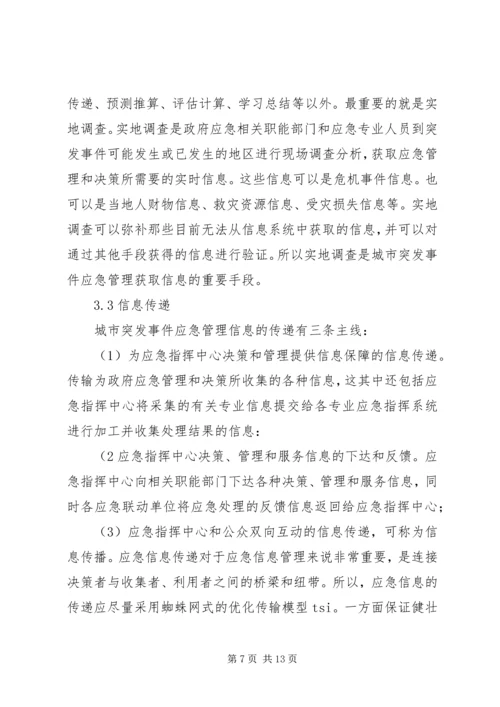 传递、预测推算、评估计算、学习总结等以外。最重要的就是实地调查。实地调查是政府应急相关职能部门和应急专业人员到突发事件可能发生或已发生的地区进行现场调查分析，获取应急管理和决策所需要的实时信息。这些信息可以是危机事件信息。也可以是当地人财物信息、救灾资源信息、受灾损失信息等。实地调查可以弥补那些目前无法从信息系统中获取的信息，并可以对通过其他手段获得的信息进行验证。所以实地调查是城市突发事件应急管理获取信息的重要手段。

3.3 信息传递

城市突发事件应急管理信息的传递有三条主线：

（1）为应急指挥中心决策和管理提供信息保障的信息传递。传输为政府应急管理和决策所收集的各种信息，这其中还包括应急指挥中心将采集的有关专业信息提交给各专业应急指挥系统进行加工并收集处理结果的信息：

（2 应急指挥中心决策、管理和服务信息的下达和反馈。应急指挥中心向相关职能部门下达各种决策、管理和服务信息，同时各应急联动单位将应急处理的反馈信息返回给应急指挥中心；

（3）应急指挥中心和公众双向互动的信息传递，可称为信息传播。应急信息传递对于应急信息管理来说非常重要，是连接决策者与收集者、利用者之间的桥梁和纽带。所以，应急信息的传递应尽量采用蜘蛛网式的优化传输模型 tsi。一方面保证健壮

第 7 页 共 13 页